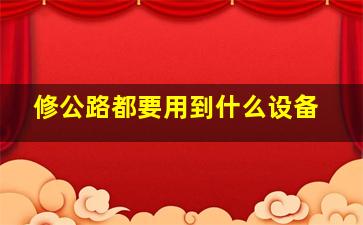 修公路都要用到什么设备